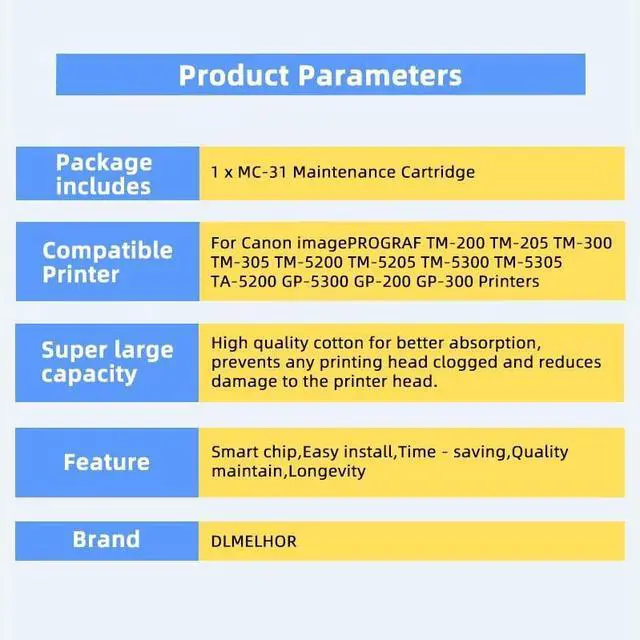 Product Parameters

Package includes

1 x MC-31 Maintenance Cartridge

Compatible Printer

For Canon imagePROGRAF TM-200 TM-205 TM-300 TM-305 TM-5200 TM-5205 TM-5300 TM-5305 TA-5200 GP-5300 GP-200 GP-300 Printers

Super large capacity

High quality cotton for better absorption, prevents any printing head clogged and reduces damage to the printer head.

Feature

Smart chip,Easy install,Time - saving,Quality maintain,Longevity

Brand

DLMELHOR